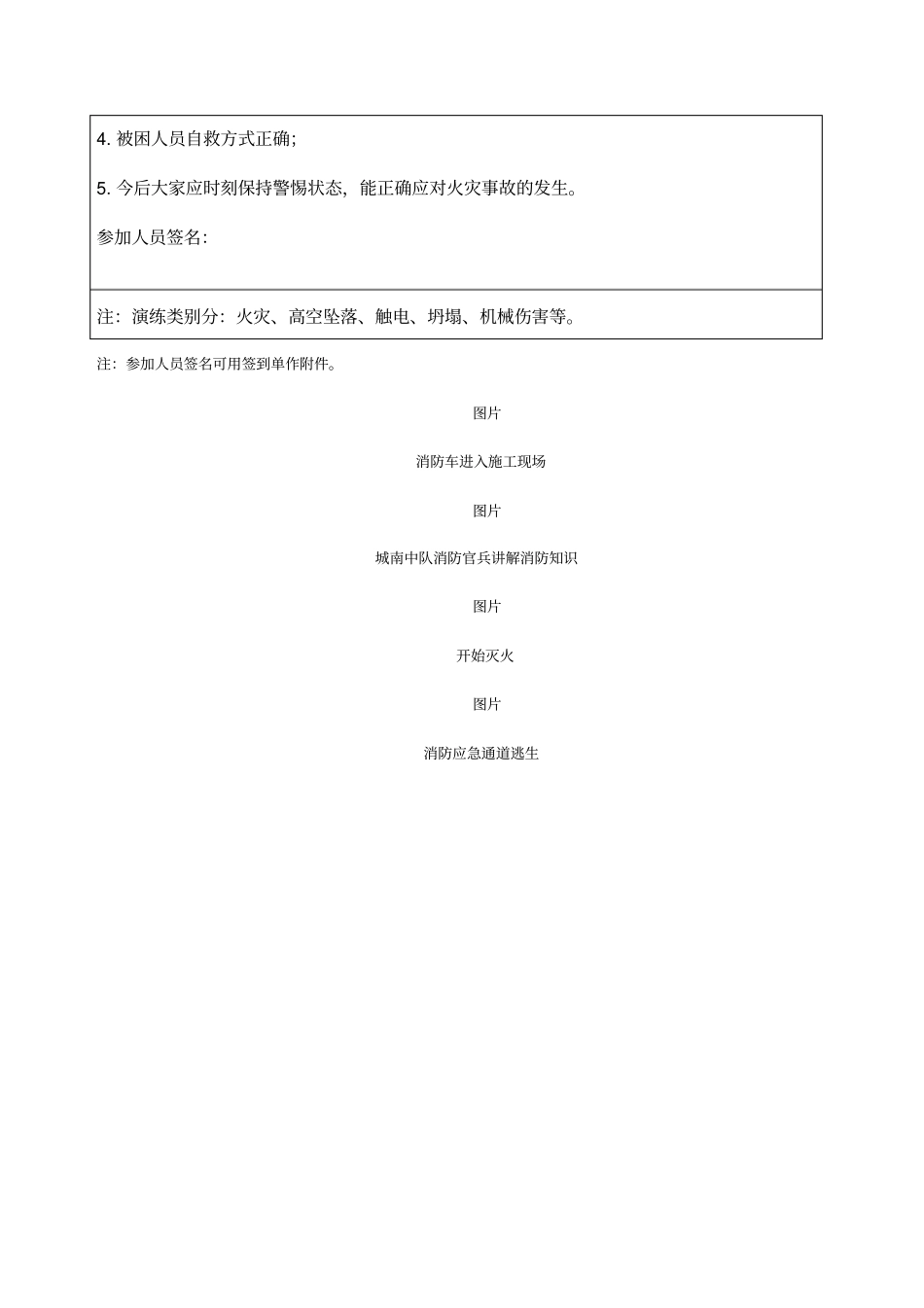 4. 被困人员自救方式正确;

5. 今后大家应时刻保持警惕状态，能正确应对火灾事故的发生。

参加人员签名:

注：演练类别分：火灾、高空坠落、触电、坍塌、机械伤害等。

注：参加人员签名可用签到单作附件。

图片

消防车进入施工现场

图片

城南中队消防官兵讲解消防知识

图片

开始灭火

图片

消防应急通道逃生